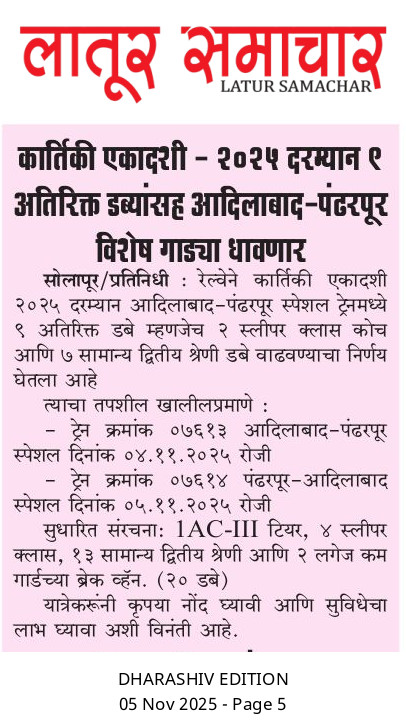 लातूर समाचार
LATUR SAMACHAR

कार्तिकी एकादशी - २०२५ दरम्यान ९ अतिरिक्त डब्यांसह आदिलाबाद-पंढरपूर विशेष गाड्या धावणार

सोलापूर/प्रतिनिधी : रेल्वेने कार्तिकी एकादशी २०२५ दरम्यान आदिलाबाद-पंढरपूर स्पेशल ट्रेनमध्ये ९ अतिरिक्त डबे म्हणजेच २ स्लीपर क्लास कोच आणि ७ सामान्य द्वितीय श्रेणी डबे वाढवण्याचा निर्णय घेतला आहे

त्याचा तपशील खालीलप्रमाणे :

- ट्रेन क्रमांक ०७६१३ आदिलाबाद-पंढरपूर स्पेशल दिनांक ०४.११.२०२५ रोजी

- ट्रेन क्रमांक ०७६१४ पंढरपूर-आदिलाबाद स्पेशल दिनांक ०५.११.२०२५ रोजी

सुधारित संरचना: 1AC-III टियर, ४ स्लीपर क्लास, १३ सामान्य द्वितीय श्रेणी आणि २ लगेज कम गार्डच्या ब्रेक व्हॅन. (२० डबे)

यात्रेकरूंनी कृपया नोंद घ्यावी आणि सुविधेचा लाभ घ्यावा अशी विनंती आहे.

DHARASHIV EDITION
05 Nov 2025 - Page 5